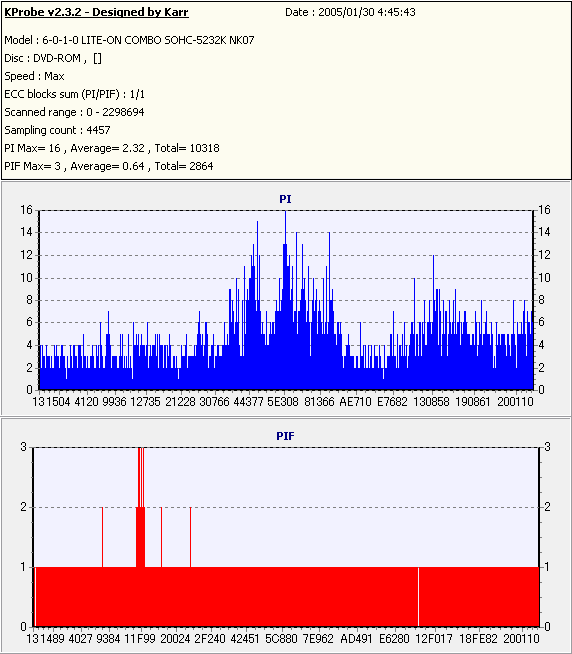 KProbe v2.3.2 - Designed by Karr
Date : 2005/01/30 4:45:43

Model : 6-0-1-0 LITE-ON COMBO SOHC-5232K NK07
Disc : DVD-ROM , []
Speed : Max
ECC blocks sum (PI/PIF) : 1/1
Scanned range : 0 - 2298694
Sampling count : 4457
PI Max= 16 , Average= 2.32 , Total= 10318
PIF Max= 3 , Average= 0.64 , Total= 2864

PI

16 14 12 10 8 6 4 2 0

16 14 12 10 8 6 4 2 0

13 1504 4120 9936 12735 21228 30766 44377 5E308 81366 AE710 E7682 130858 190861 200110

PIF

3 2 1 0

3 2 1 0

13 1489 4027 9384 11F99 20024 2F240 42451 5C880 7E962 AD491 E6280 12F017 18FE82 200110